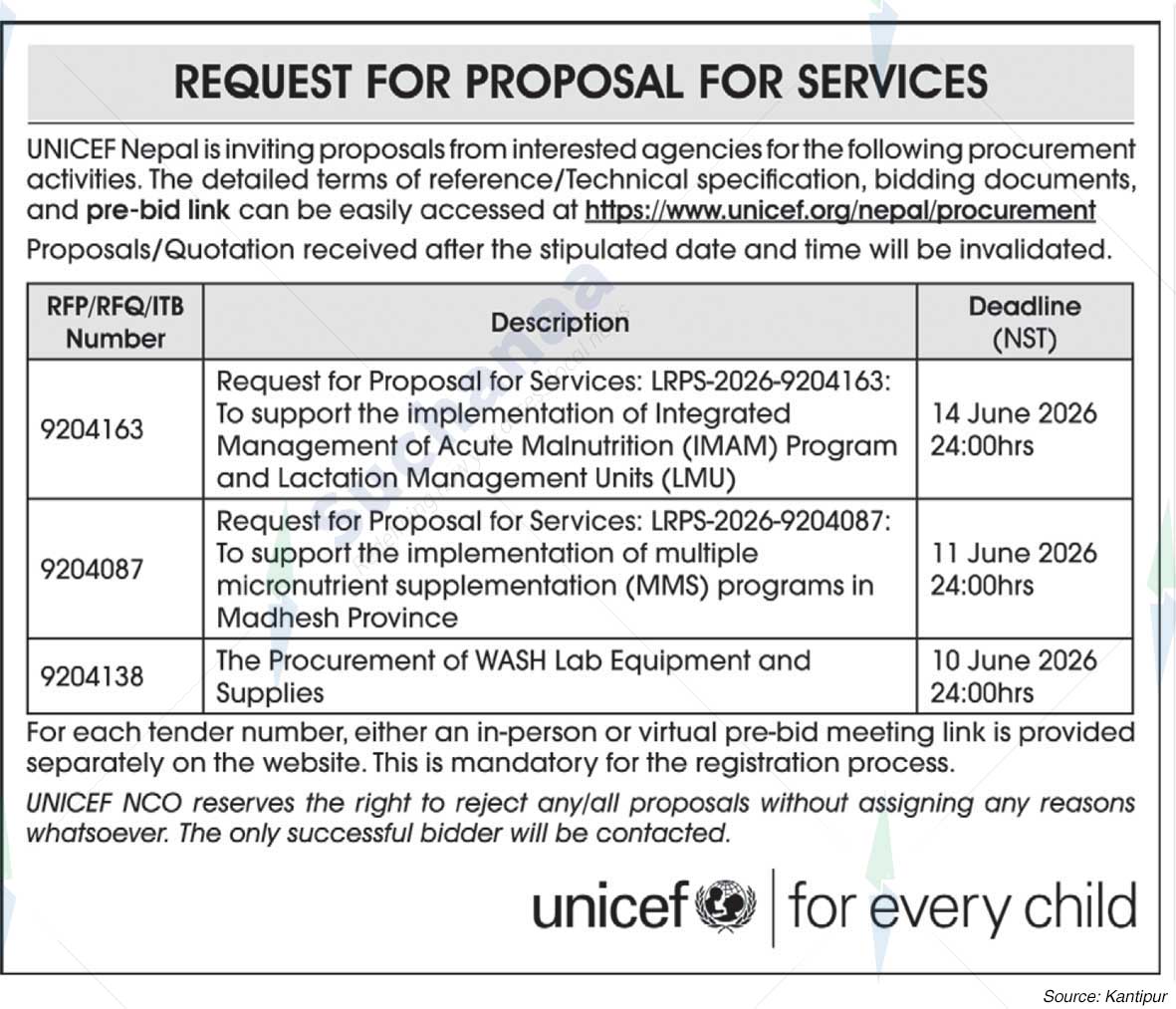 REQUEST FOR PROPOSAL FOR SERVICES

UNICEF Nepal is inviting proposals from interested agencies for the following procurement activities. The detailed terms of reference/Technical specification, bidding documents, and pre-bid link can be easily accessed at https://www.unicef.org/nepal/procurement

Proposals/Quotation received after the stipulated date and time will be invalidated.

| RFP/RFQ/ITB Number | Description | Deadline (NST) |
|---|---|---|
| 9204163 | Request for Proposal for Services: LRPS-2026-9204163: To support the implementation of Integrated Management of Acute Malnutrition (IMAM) Program and Lactation Management Units (LMU) | 14 June 2026 24:00hrs |
| 9204087 | Request for Proposal for Services: LRPS-2026-9204087: To support the implementation of multiple micronutrient supplementation (MMS) programs in Madhesh Province | 11 June 2026 24:00hrs |
| 9204138 | The Procurement of WASH Lab Equipment and Supplies | 10 June 2026 24:00hrs |

For each tender number, either an in-person or virtual pre-bid meeting link is provided separately on the website. This is mandatory for the registration process.

UNICEF NCO reserves the right to reject any/all proposals without assigning any reasons whatsoever. The only successful bidder will be contacted.

unicef | for every child

Source: Kantipur